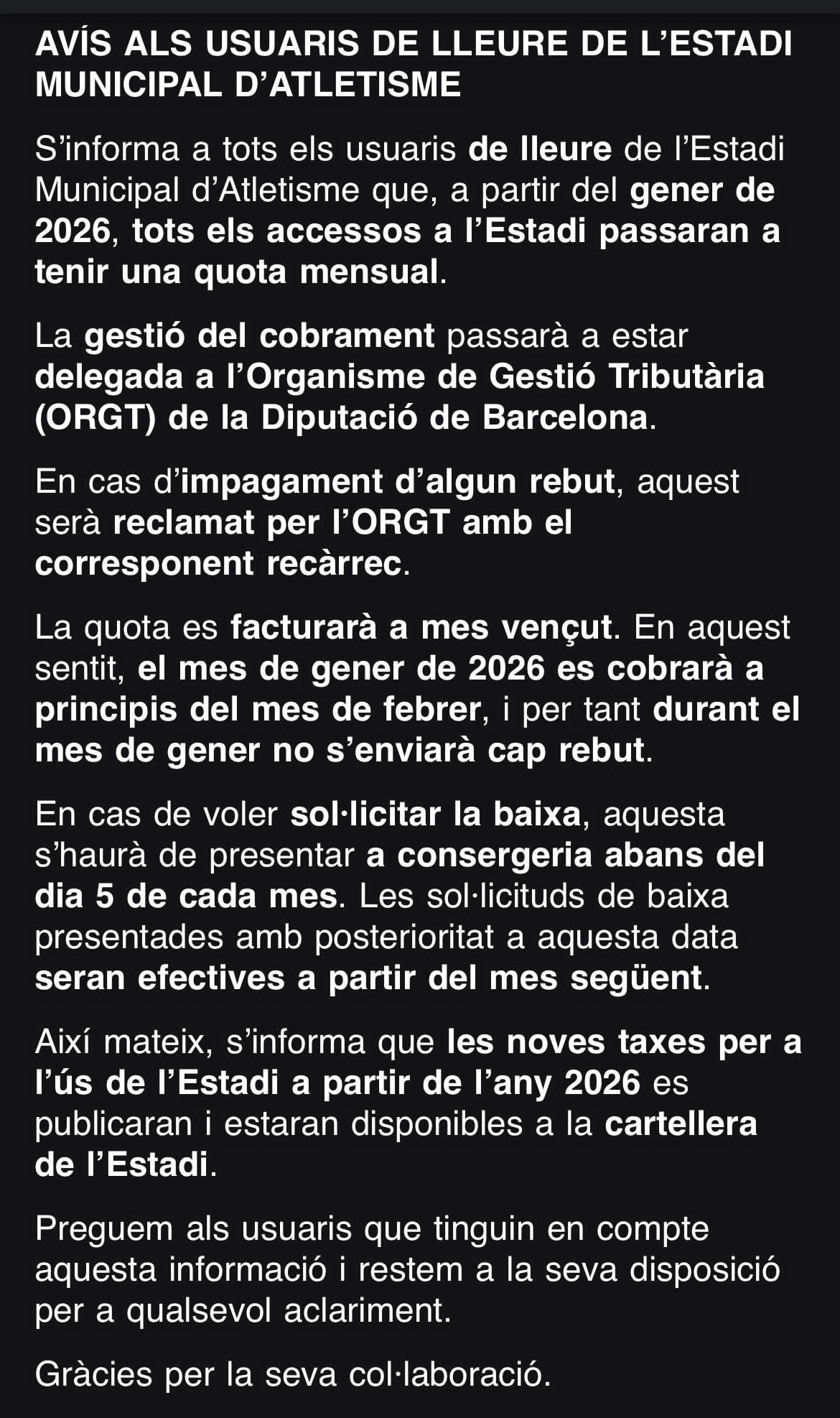 AVÍS ALS USUARIS DE LLEURE DE L’ESTADI MUNICIPAL D’ATLETISME

S’informa a tots els usuaris de lleure de l’Estadi Municipal d’Atletisme que, a partir del gener de 2026, tots els accessos a l’Estadi passaran a tenir una quota mensual.

La gestió del cobrament passarà a estar delegada a l’Organisme de Gestió Tributària (ORGT) de la Diputació de Barcelona.

En cas d’impagament d’algun rebut, aquest serà reclamat per l’ORGT amb el corresponent recàrrec.

La quota es facturarà a mes vençut. En aquest sentit, el mes de gener de 2026 es cobrarà a principis del mes de febrer, i per tant durant el mes de gener no s’enviarà cap rebut.

En cas de voler sol·licitar la baixa, aquesta s’haurà de presentar a consergeria abans del dia 5 de cada mes. Les sol·licituds de baixa presentades amb posterioritat a aquesta data seran efectives a partir del mes següent.

Així mateix, s’informa que les noves taxes per a l’ús de l’Estadi a partir de l’any 2026 es publicaran i estaran disponibles a la cartellera de l’Estadi.

Preguem als usuaris que tinguin en compte aquesta informació i restem a la seva disposició per a qualsevol aclariment.

Gràcies per la seva col·laboració.